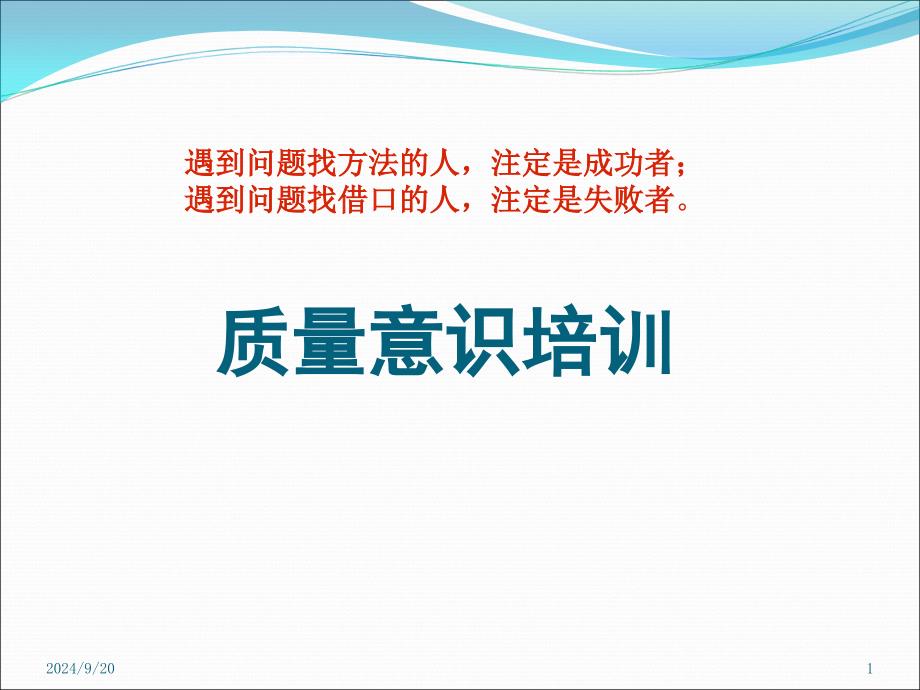 遇到问题找方法的人，注定是成功者；
遇到问题找借口的人，注定是失败者。

质量意识培训

2024/9/20

1